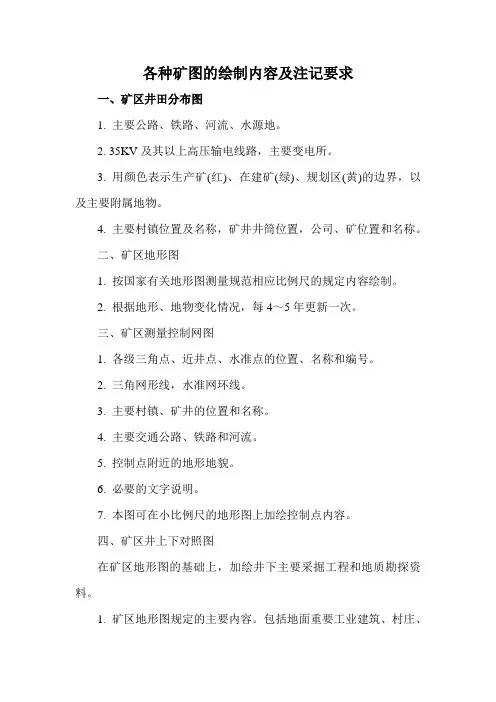 各种矿图的绘制内容及注记要求

一、矿区井田分布图

1. 主要公路、铁路、河流、水源地。

2. 35KV 及其以上高压输电线路，主要变电所。

3. 用颜色表示生产矿(红)、在建矿(绿)、规划区(黄)的边界，以及主要附属地物。

4. 主要村镇位置及名称，矿井井筒位置，公司、矿位置和名称。

二、矿区地形图

1. 按国家有关地形图测量规范相应比例尺的规定内容绘制。

2. 根据地形、地物变化情况，每 4～5 年更新一次。

三、矿区测量控制网图

1. 各级三角点、近井点、水准点的位置、名称和编号。

2. 三角网形线，水准网环线。

3. 主要村镇、矿井的位置和名称。

4. 主要交通公路、铁路和河流。

5. 控制点附近的地形地貌。

6. 必要的文字说明。

7. 本图可在小比例尺的地形图上加绘控制点内容。

四、矿区井上下对照图

在矿区地形图的基础上，加绘井下主要采掘工程和地质勘探资料。

1. 矿区地形图规定的主要内容。包括地面重要工业建筑、村庄、